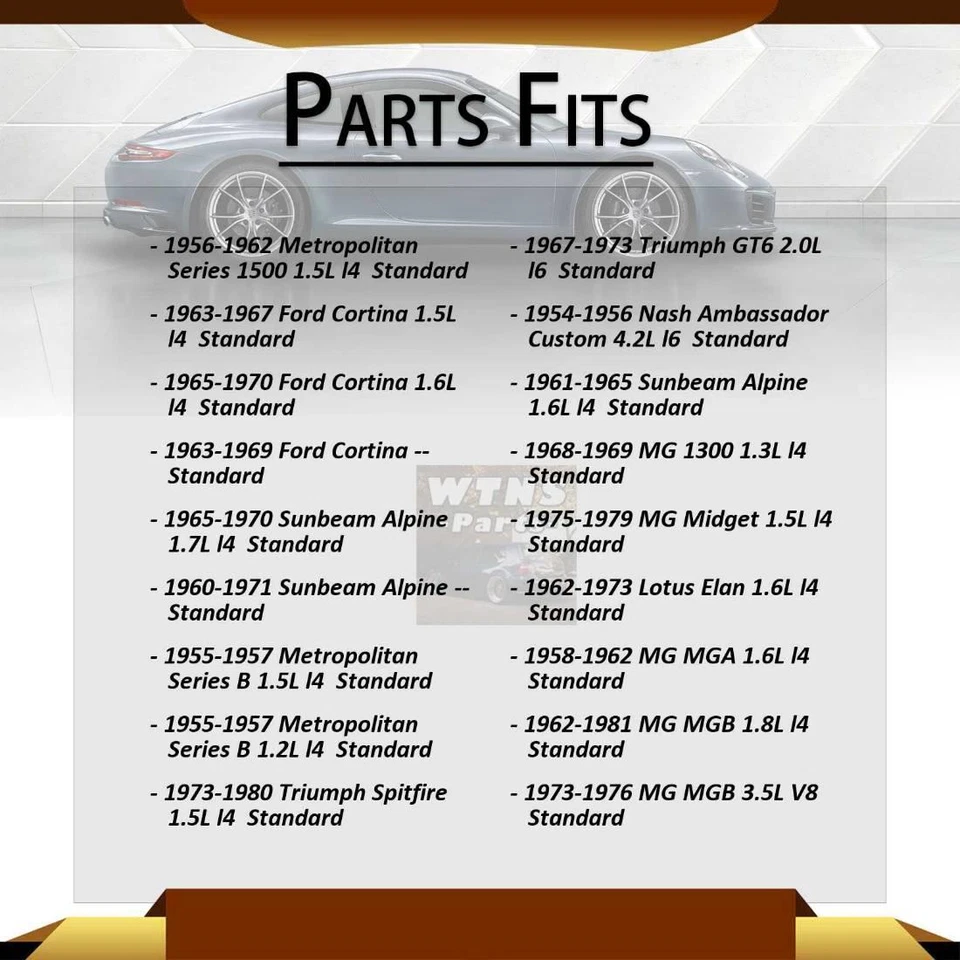 PARTS FITS

- 1956-1962 Metropolitan Series 1500 1.5L l4 Standard

- 1963-1967 Ford Cortina 1.5L l4 Standard

- 1965-1970 Ford Cortina 1.6L l4 Standard

- 1963-1969 Ford Cortina -- Standard

- 1965-1970 Sunbeam Alpine 1.7L l4 Standard

- 1960-1971 Sunbeam Alpine -- Standard

- 1955-1957 Metropolitan Series B 1.5L l4 Standard

- 1955-1957 Metropolitan Series B 1.2L l4 Standard

- 1973-1980 Triumph Spitfire 1.5L l4 Standard

- 1967-1973 Triumph GT6 2.0L l6 Standard

- 1954-1956 Nash Ambassador Custom 4.2L l6 Standard

- 1961-1965 Sunbeam Alpine 1.6L l4 Standard

- 1968-1969 MG 1300 1.3L l4 Standard

- 1975-1979 MG Midget 1.5L l4 Standard

- 1962-1973 Lotus Elan 1.6L l4 Standard

- 1958-1962 MG MGA 1.6L l4 Standard

- 1962-1981 MG MGB 1.8L l4 Standard

- 1973-1976 MG MGB 3.5L V8 Standard

WTNS Parts